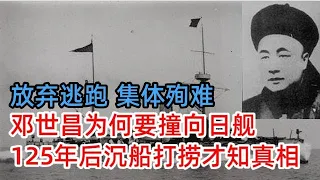 放弃逃跑 集体殉难
邓世昌为何要撞向日舰
125年后沉船打捞才知真相